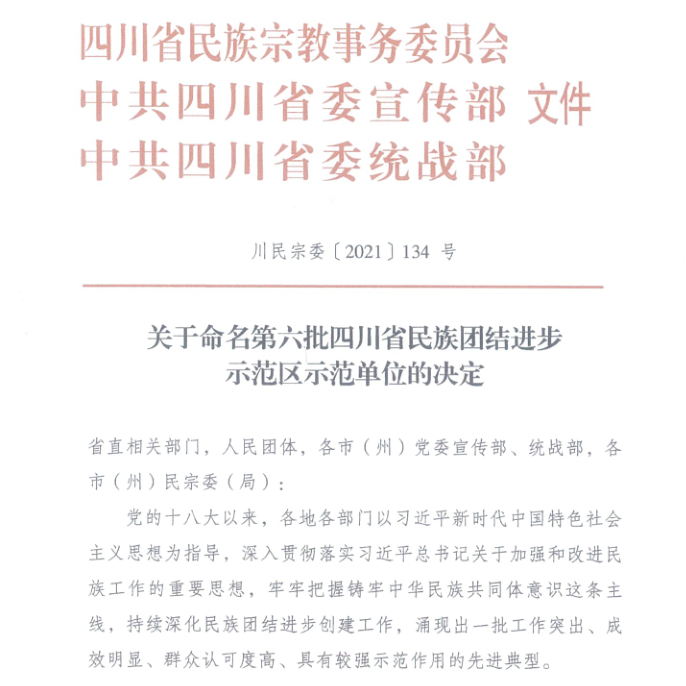 四川省民族宗教事务委员会
中共四川省委宣传部 文件
中共四川省委统战部

川民宗委〔2021〕134 号

关于命名第六批四川省民族团结进步示范区示范单位的决定

省直相关部门，人民团体，各市（州）党委宣传部、统战部，各市（州）民宗委（局）：

党的十八大以来，各地各部门以习近平新时代中国特色社会主义思想为指导，深入贯彻落实习近平总书记关于加强和改进民族工作的重要思想，牢牢把握铸牢中华民族共同体意识这条主线，持续深化民族团结进步创建工作，涌现出一批工作突出、成效明显、群众认可度高、具有较强示范作用的先进典型。